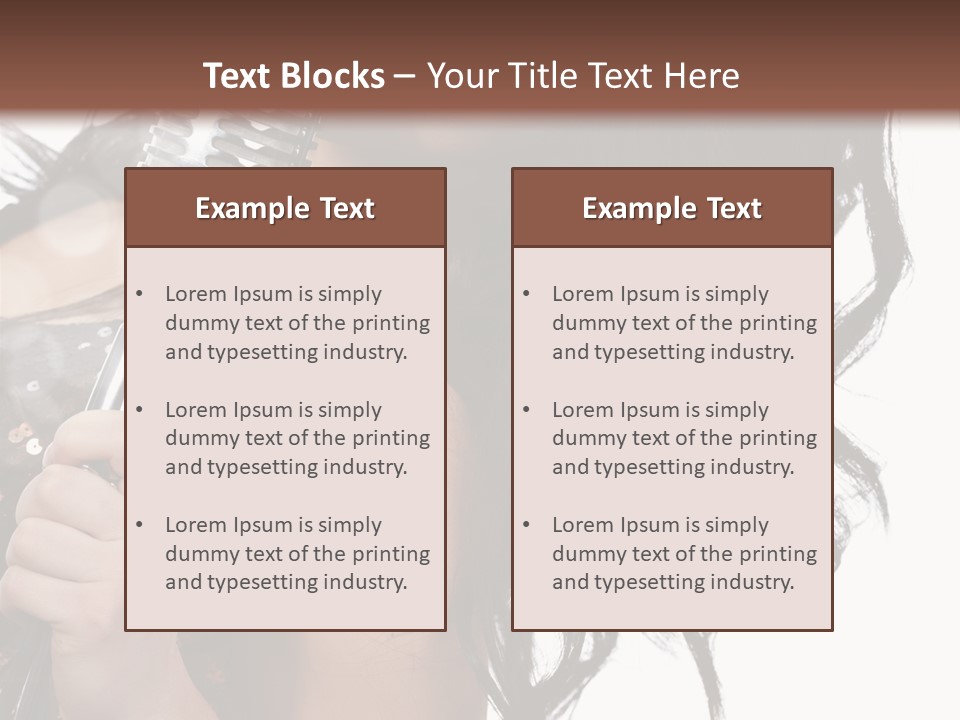 Text Blocks – Your Title Text Here

Example Text

• Lorem Ipsum is simply dummy text of the printing and typesetting industry.

• Lorem Ipsum is simply dummy text of the printing and typesetting industry.

• Lorem Ipsum is simply dummy text of the printing and typesetting industry.

Example Text

• Lorem Ipsum is simply dummy text of the printing and typesetting industry.

• Lorem Ipsum is simply dummy text of the printing and typesetting industry.

• Lorem Ipsum is simply dummy text of the printing and typesetting industry.